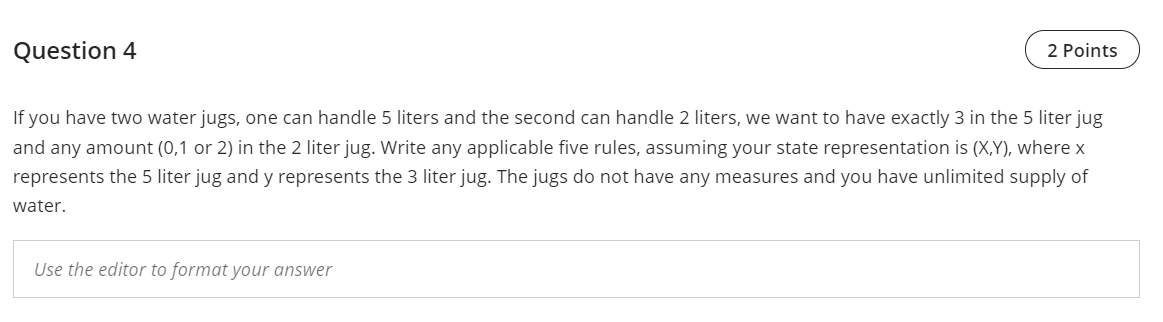 Question 4

2 Points

If you have two water jugs, one can handle 5 liters and the second can handle 2 liters, we want to have exactly 3 in the 5 liter jug and any amount (0,1 or 2) in the 2 liter jug. Write any applicable five rules, assuming your state representation is (X,Y), where x represents the 5 liter jug and y represents the 3 liter jug. The jugs do not have any measures and you have unlimited supply of water.

Use the editor to format your answer